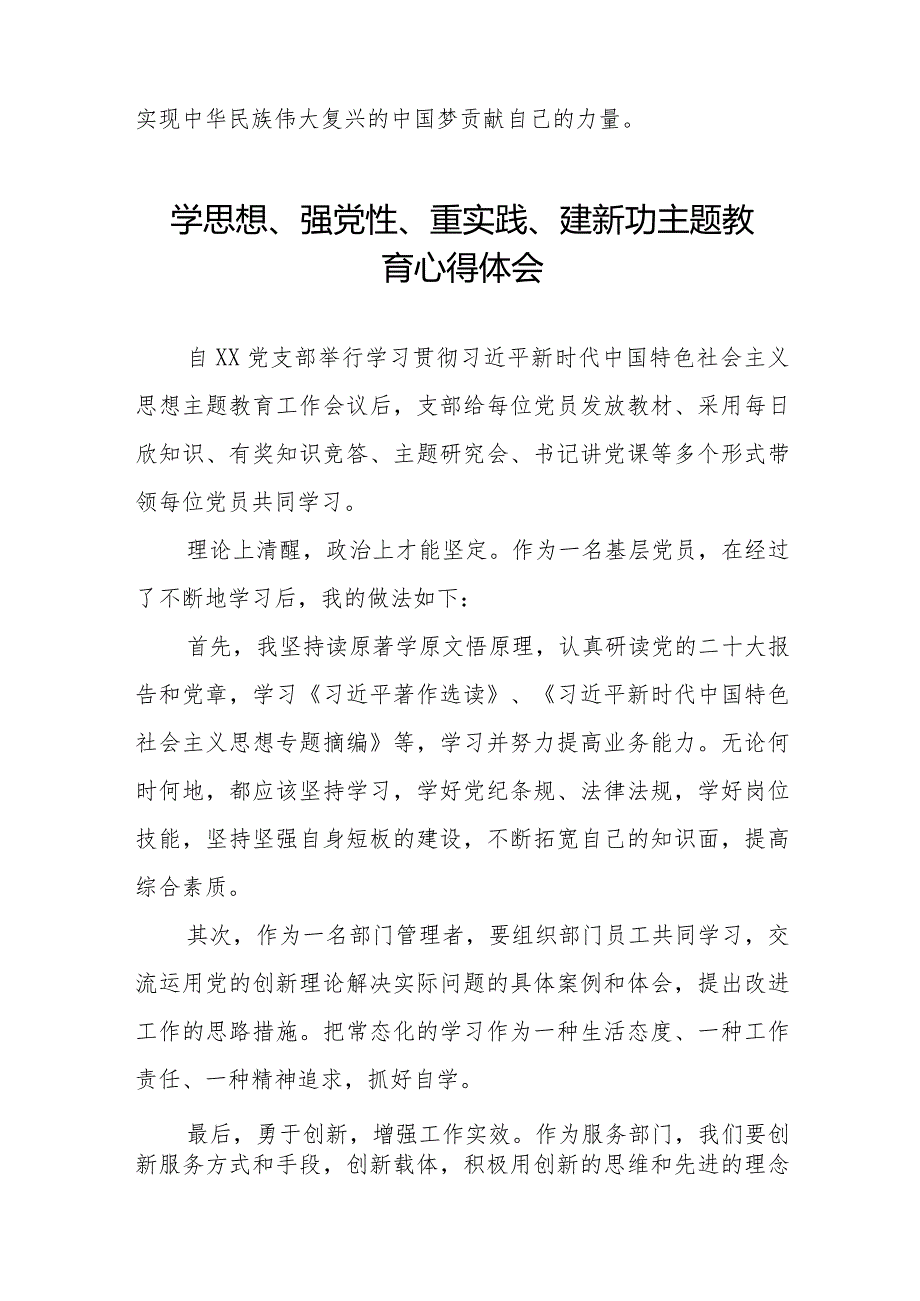 实现中华民族伟大复兴的中国梦贡献自己的力量。

学思想、强党性、重实践、建新功主题教育心得体会

自XX党支部举行学习贯彻习近平新时代中国特色社会主义思想主题教育工作会议后，支部给每位党员发放教材、采用每日欣知识、有奖知识竞答、主题研究会、书记讲党课等多个形式带领每位党员共同学习。

理论上清醒，政治上才能坚定。作为一名基层党员，在经过了不断地学习后，我的做法如下：

首先，我坚持读原著学原文悟原理，认真研读党的二十大报告和党章，学习《习近平著作选读》、《习近平新时代中国特色社会主义思想专题摘编》等，学习并努力提高业务能力。无论何时何地，都应该坚持学习，学好党纪条规、法律法规，学好岗位技能，坚持坚强自身短板的建设，不断拓宽自己的知识面，提高综合素质。

其次，作为一名部门管理者，要组织部门员工共同学习，交流运用党的创新理论解决实际问题的具体案例和体会，提出改进工作的思路措施。把常态化的学习作为一种生活态度、一种工作责任、一种精神追求，抓好自学。

最后，勇于创新，增强工作实效。作为服务部门，我们要创新服务方式和手段，创新载体，积极用创新的思维和先进的理念